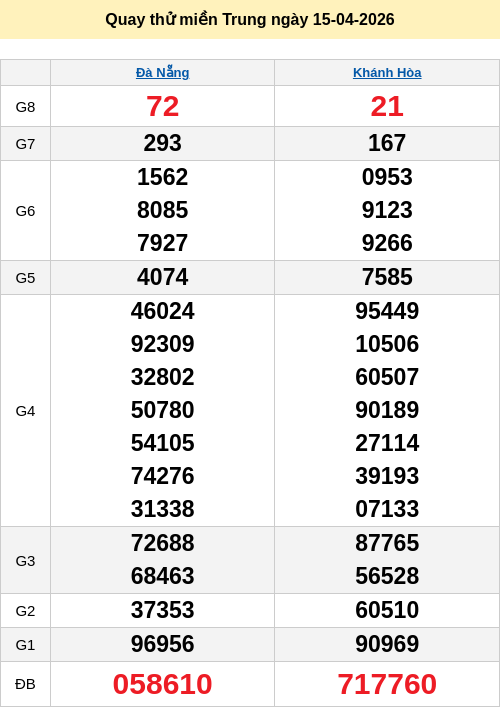 Quay thử miền Trung ngày 15-04-2026

|  | Đà Nẵng | Khánh Hòa |
|---|---|---|
| G8 | 72 | 21 |
| G7 | 293 | 167 |
| G6 | 1562 8085 7927 | 0953 9123 9266 |
| G5 | 4074 | 7585 |
| G4 | 46024 92309 32802 50780 54105 74276 31338 | 95449 10506 60507 90189 27114 39193 07133 |
| G3 | 72688 68463 | 87765 56528 |
| G2 | 37353 | 60510 |
| G1 | 96956 | 90969 |
| ĐB | 058610 | 717760 |